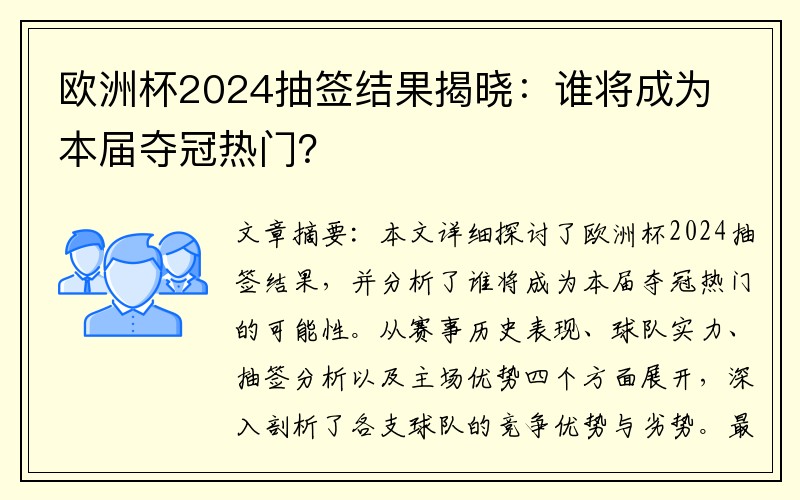 欧洲杯2024抽签结果揭晓：谁将成为本届夺冠热门？

文章摘要：本文详细探讨了欧洲杯2024抽签结果，并分析了谁将成为本届夺冠热门的可能性。从赛事历史表现、球队实力、抽签分析以及主场优势四个方面展开，深入剖析了各支球队的竞争优势与劣势。最